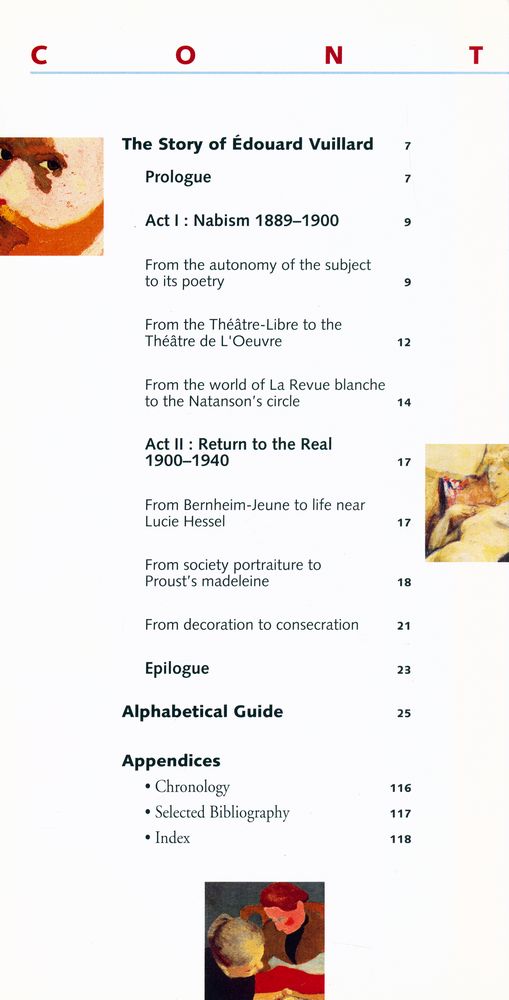 C O N T

The Story of Édouard Vuillard 7

Prologue 7

Act I : Nabism 1889–1900 9

From the autonomy of the subject to its poetry 9

From the Théâtre-Libre to the Théâtre de L'Oeuvre 12

From the world of La Revue blanche to the Natanson's circle 14

Act II : Return to the Real 1900–1940 17

From Bernheim-Jeune to life near Lucie Hessel 17

From society portraiture to Proust's madeleine 18

From decoration to consecration 21

Epilogue 23

Alphabetical Guide 25

Appendices

• Chronology 116

• Selected Bibliography 117

• Index 118